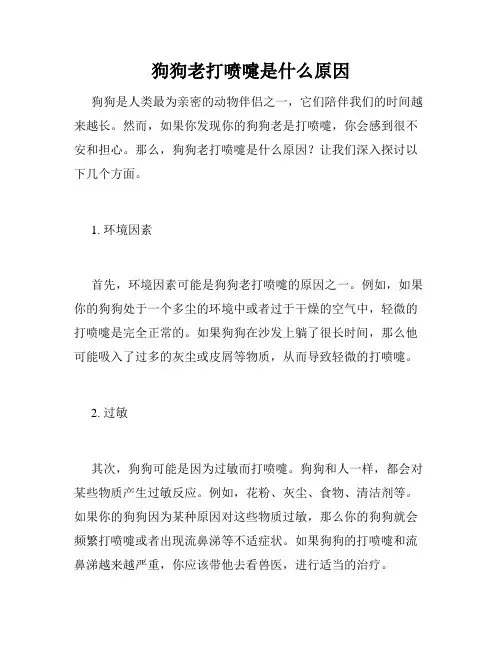 狗狗老打喷嚏是什么原因

狗狗是人类最为亲密的动物伴侣之一，它们陪伴我们的时间越来越长。然而，如果你发现你的狗狗老是打喷嚏，你会感到很不安和担心。那么，狗狗老打喷嚏是什么原因？让我们深入探讨以下几个方面。

1. 环境因素

首先，环境因素可能是狗狗老打喷嚏的原因之一。例如，如果你的狗狗处于一个多尘的环境中或者过于干燥的空气中，轻微的打喷嚏是完全正常的。如果狗狗在沙发上躺了很长时间，那么他可能吸入了过多的灰尘或皮屑等物质，从而导致轻微的打喷嚏。

2. 过敏

其次，狗狗可能是因为过敏而打喷嚏。狗狗和人一样，都会对某些物质产生过敏反应。例如，花粉、灰尘、食物、清洁剂等。如果你的狗狗因为某种原因对这些物质过敏，那么你的狗狗就会频繁打喷嚏或者出现流鼻涕等不适症状。如果狗狗的打喷嚏和流鼻涕越来越严重，你应该带他去看兽医，进行适当的治疗。